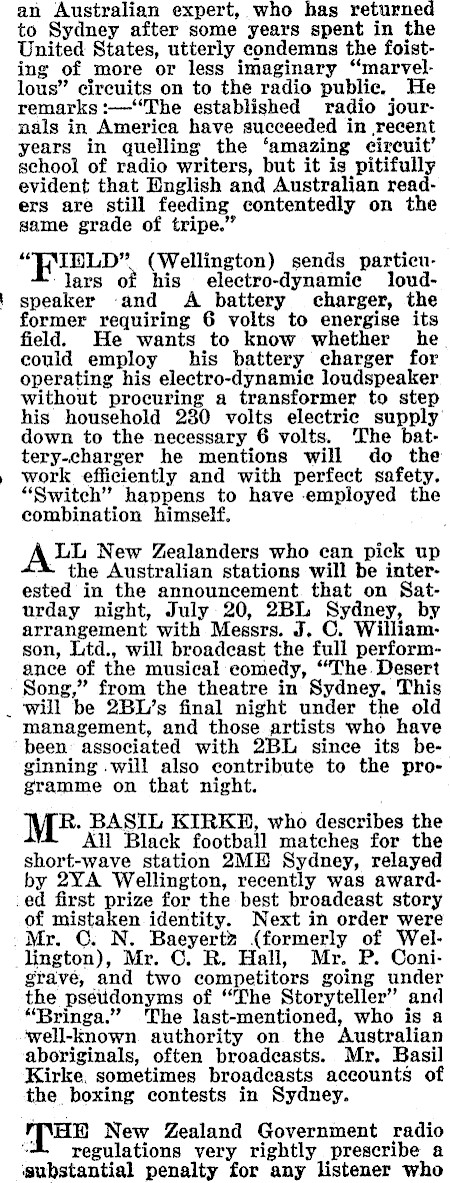 an Australian expert, who has returned to Sydney after some years spent in the United States, utterly condemns the foisting of more or less imaginary "marvellous" circuits on to the radio public. He remarks:—"The established radio journals in America have succeeded in recent years in quelling the 'amazing circuit' school of radio writers, but it is pitifully evident that English and Australian readers are still feeding contentedly on the same grade of tripe."

"FIELD" (Wellington) sends particulars of his electro-dynamic loudspeaker and A battery charger, the former requiring 6 volts to energise its field. He wants to know whether he could employ his battery charger for operating his electro-dynamic loudspeaker without procuring a transformer to step his household 230 volts electric supply down to the necessary 6 volts. The battery-charger he mentions will do the work efficiently and with perfect safety. "Switch" happens to have employed the combination himself.

ALL New Zealanders who can pick up the Australian stations will be interested in the announcement that on Saturday night, July 20, 2BL Sydney, by arrangement with Messrs. J. C. Williamson, Ltd., will broadcast the full performance of the musical comedy, "The Desert Song," from the theatre in Sydney. This will be 2BL's final night under the old management, and those artists who have been associated with 2BL since its beginning will also contribute to the programme on that night.

MR. BASIL KIRKE, who describes the All Black football matches for the short-wave station 2ME Sydney, relayed by 2YA Wellington, recently was awarded first prize for the best broadcast story of mistaken identity. Next in order were Mr. C. N. Baeyertz (formerly of Wellington), Mr. C. R. Hall, Mr. P. Conigrave, and two competitors going under the pseudonyms of "The Storyteller" and "Bringa." The last-mentioned, who is a well-known authority on the Australian aboriginals, often broadcasts. Mr. Basil Kirke sometimes broadcasts accounts of the boxing contests in Sydney.

THE New Zealand Government radio regulations very rightly prescribe a substantial penalty for any listener who